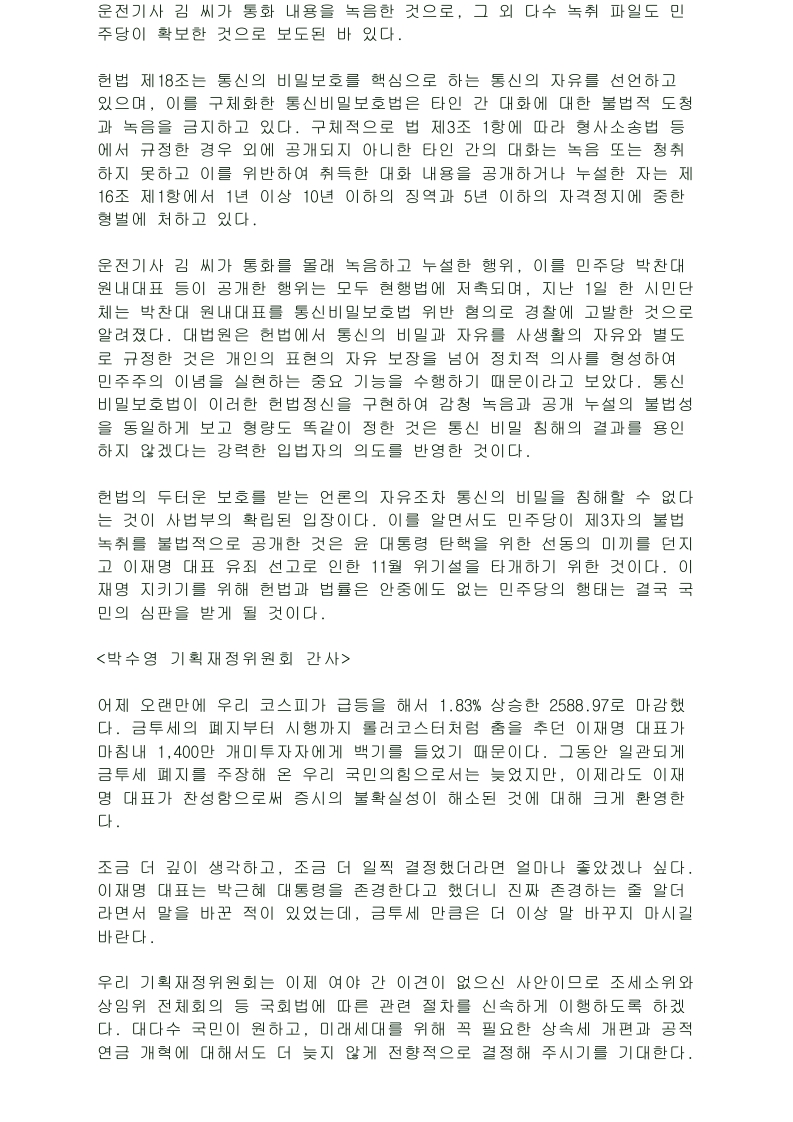 운전기사 김 씨가 통화 내용을 녹음한 것으로, 그 외 다수 녹취 파일도 민주당이 확보한 것으로 보도된 바 있다.

헌법 제18조는 통신의 비밀보호를 핵심으로 하는 통신의 자유를 선언하고 있으며, 이를 구체화한 통신비밀보호법은 타인 간 대화에 대한 불법적 도청과 녹음을 금지하고 있다. 구체적으로 법 제3조 1항에 따라 형사소송법 등에서 규정한 경우 외에 공개되지 아니한 타인 간의 대화는 녹음 또는 청취하지 못하고 이를 위반하여 취득한 대화 내용을 공개하거나 누설한 자는 제16조 제1항에서 1년 이상 10년 이하의 징역과 5년 이하의 자격정지에 중한 형벌에 처하고 있다.

운전기사 김 씨가 통화를 몰래 녹음하고 누설한 행위, 이를 민주당 박찬대 원내대표 등이 공개한 행위는 모두 현행법에 저촉되며, 지난 1일 한 시민단체는 박찬대 원내대표를 통신비밀보호법 위반 혐의로 경찰에 고발한 것으로 알려졌다. 대법원은 헌법에서 통신의 비밀과 자유를 사생활의 자유와 별도로 규정한 것은 개인의 표현의 자유 보장을 넘어 정치적 의사를 형성하여 민주주의 이념을 실현하는 중요 기능을 수행하기 때문이라고 보았다. 통신비밀보호법이 이러한 헌법정신을 구현하여 감청 녹음과 공개 누설의 불법성을 동일하게 보고 형량도 똑같이 정한 것은 통신 비밀 침해의 결과를 용인하지 않겠다는 강력한 입법자의 의도를 반영한 것이다.

헌법의 두터운 보호를 받는 언론의 자유조차 통신의 비밀을 침해할 수 없다는 것이 사법부의 확립된 입장이다. 이를 알면서도 민주당이 제3자의 불법 녹취를 불법적으로 공개한 것은 윤 대통령 탄핵을 위한 선동의 미끼를 던지고 이재명 대표 유죄 선고로 인한 11월 위기설을 타개하기 위한 것이다. 이재명 지키기를 위해 헌법과 법률은 안중에도 없는 민주당의 행태는 결국 국민의 심판을 받게 될 것이다.

<박수영 기획재정위원회 간사>

어제 오랜만에 우리 코스피가 급등을 해서 1.83% 상승한 2588.97로 마감했다. 금투세의 폐지부터 시행까지 롤러코스터처럼 춤을 추던 이재명 대표가 마침내 1,400만 개미투자자에게 백기를 들었기 때문이다. 그동안 일관되게 금투세 폐지를 주장해 온 우리 국민의힘으로서는 늦었지만, 이제라도 이재명 대표가 찬성함으로써 증시의 불확실성이 해소된 것에 대해 크게 환영한다.

조금 더 깊이 생각하고, 조금 더 일찍 결정했더라면 얼마나 좋았겠나 싶다. 이재명 대표는 박근혜 대통령을 존경한다고 했더니 진짜 존경하는 줄 알더라면서 말을 바꾼 적이 있었는데, 금투세 만큼은 더 이상 말 바꾸지 마시길 바란다.

우리 기획재정위원회는 이제 여야 간 이견이 없으신 사안이므로 조세소위와 상임위 전체회의 등 국회법에 따른 관련 절차를 신속하게 이행하도록 하겠다. 대다수 국민이 원하고, 미래세대를 위해 꼭 필요한 상속세 개편과 공적연금 개혁에 대해서도 더 늦지 않게 전향적으로 결정해 주시기를 기대한다.